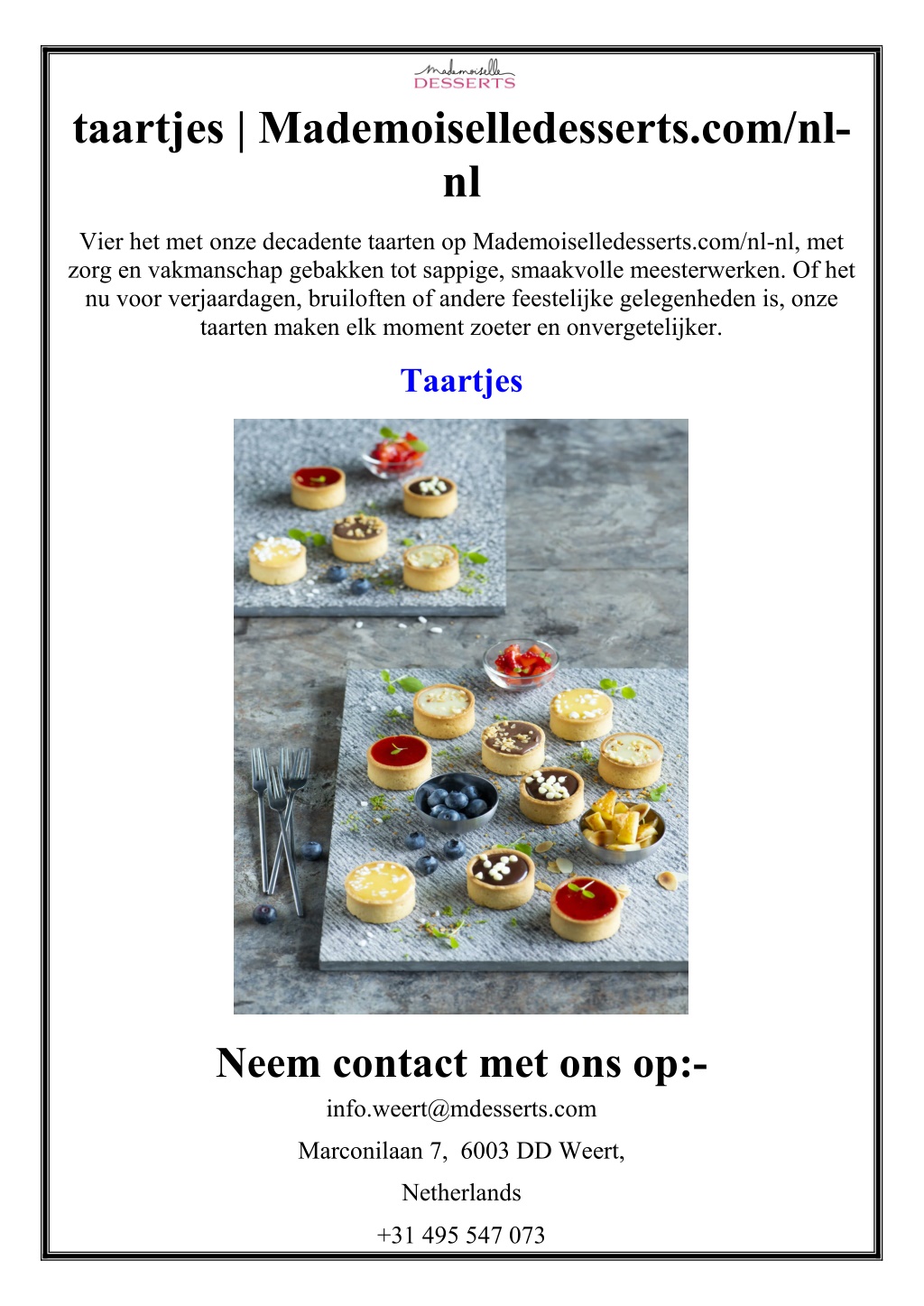 Mademoiselle
DESSERTS

taartjes | Mademoiselledesserts.com/nl-nl

Vier het met onze decadente taarten op Mademoiselledesserts.com/nl-nl, met zorg en vakmanschap gebakken tot sappige, smaakvolle meesterwerken. Of het nu voor verjaardagen, bruiloften of andere feestelijke gelegenheden is, onze taarten maken elk moment zoeter en onvergetelijker.

Taartjes

Neem contact met ons op:-

info.weert@mdesserts.com

Marconilaan 7, 6003 DD Weert,

Netherlands

+31 495 547 073